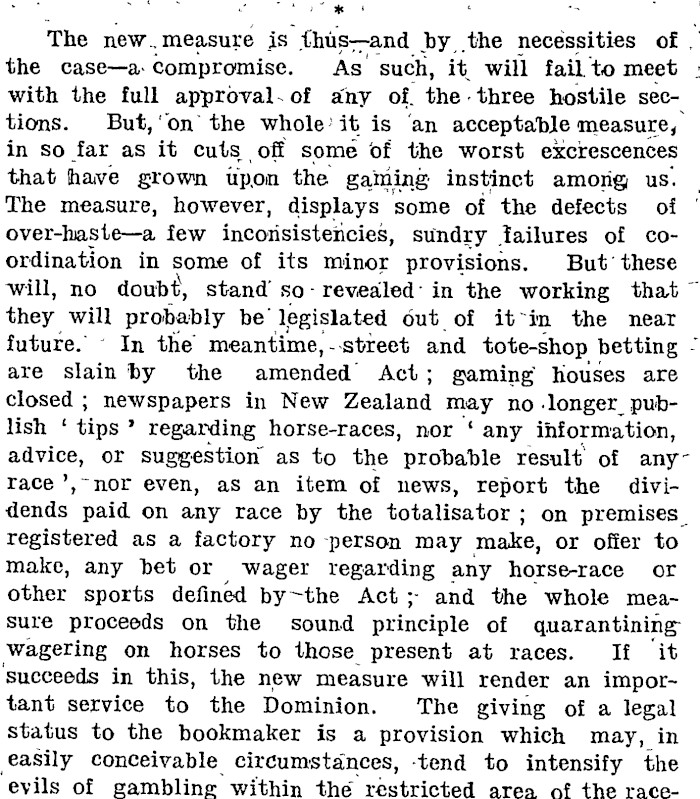 *

The new measure is thus—and by the necessities of the case—a compromise. As such, it will fail to meet with the full approval of any of the three hostile sections. But, on the whole it is an acceptable measure, in so far as it cuts off some of the worst excrescences that have grown upon the gaming instinct among us. The measure, however, displays some of the defects of over-haste—a few inconsistencies, sundry failures of co-ordination in some of its minor provisions. But these will, no doubt, stand so revealed in the working that they will probably be legislated out of it in the near future. In the meantime, street and tote-shop betting are slain by the amended Act; gaming houses are closed; newspapers in New Zealand may no longer publish 'tips' regarding horse-races, nor 'any information, advice, or suggestion as to the probable result of any race', nor even, as an item of news, report the dividends paid on any race by the totalisator; on premises registered as a factory no person may make, or offer to make, any bet or wager regarding any horse-race or other sports defined by the Act; and the whole measure proceeds on the sound principle of quarantining wagering on horses to those present at races. If it succeeds in this, the new measure will render an important service to the Dominion. The giving of a legal status to the bookmaker is a provision which may, in easily conceivable circumstances, tend to intensify the evils of gambling within the restricted area of the race-